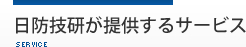 日防技研が提供するサービス

SERVICE